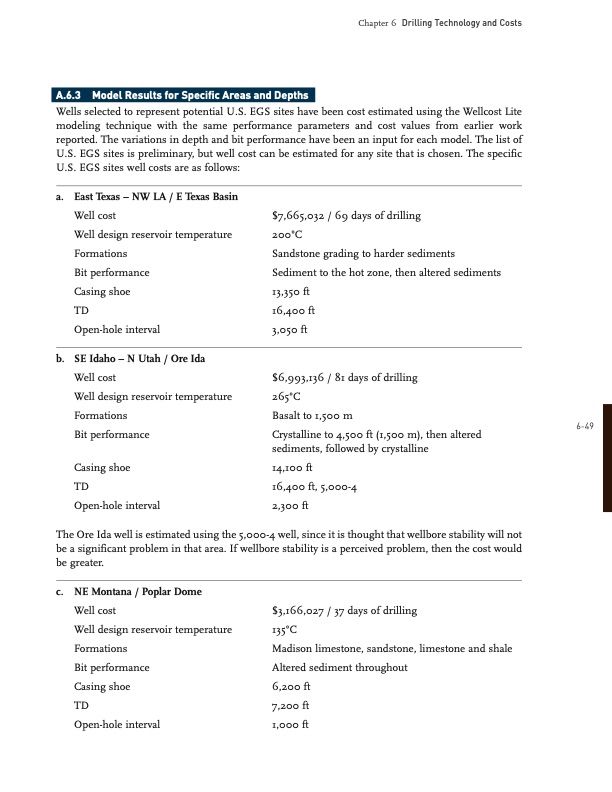 Chapter 6 Drilling Technology and Costs

A.6.3 Model Results for Specific Areas and Depths

Wells selected to represent potential U.S. EGS sites have been cost estimated using the Wellcost Lite modeling technique with the same performance parameters and cost values from earlier work reported. The variations in depth and bit performance have been an input for each model. The list of U.S. EGS sites is preliminary, but well cost can be estimated for any site that is chosen. The specific U.S. EGS sites well costs are as follows:

a. East Texas – NW LA / E Texas Basin

| | |
|---|---|
| Well cost | $7,665,032 / 69 days of drilling |
| Well design reservoir temperature | 200°C |
| Formations | Sandstone grading to harder sediments |
| Bit performance | Sediment to the hot zone, then altered sediments |
| Casing shoe | 13,350 ft |
| TD | 16,400 ft |
| Open-hole interval | 3,050 ft |

b. SE Idaho – N Utah / Ore Ida

| | |
|---|---|
| Well cost | $6,993,136 / 81 days of drilling |
| Well design reservoir temperature | 265°C |
| Formations | Basalt to 1,500 m |
| Bit performance | Crystalline to 4,500 ft (1,500 m), then altered sediments, followed by crystalline |
| Casing shoe | 14,100 ft |
| TD | 16,400 ft, 5,000-4 |
| Open-hole interval | 2,300 ft |

6-49

The Ore Ida well is estimated using the 5,000-4 well, since it is thought that wellbore stability will not be a significant problem in that area. If wellbore stability is a perceived problem, then the cost would be greater.

c. NE Montana / Poplar Dome

| | |
|---|---|
| Well cost | $3,166,027 / 37 days of drilling |
| Well design reservoir temperature | 135°C |
| Formations | Madison limestone, sandstone, limestone and shale |
| Bit performance | Altered sediment throughout |
| Casing shoe | 6,200 ft |
| TD | 7,200 ft |
| Open-hole interval | 1,000 ft |